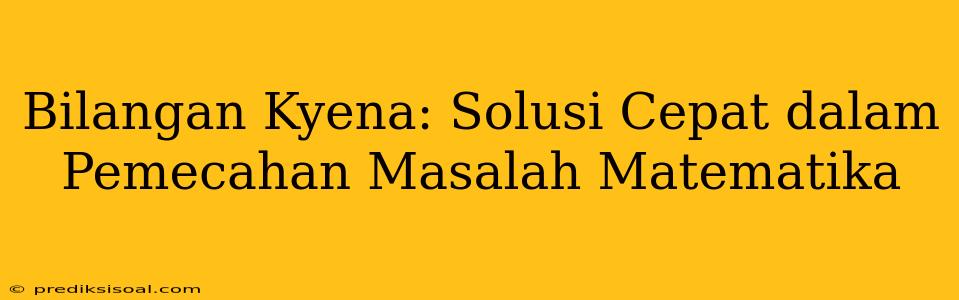 Bilangan Kyena: Solusi Cepat dalam Pemecahan Masalah Matematika

© prediksisoal.com